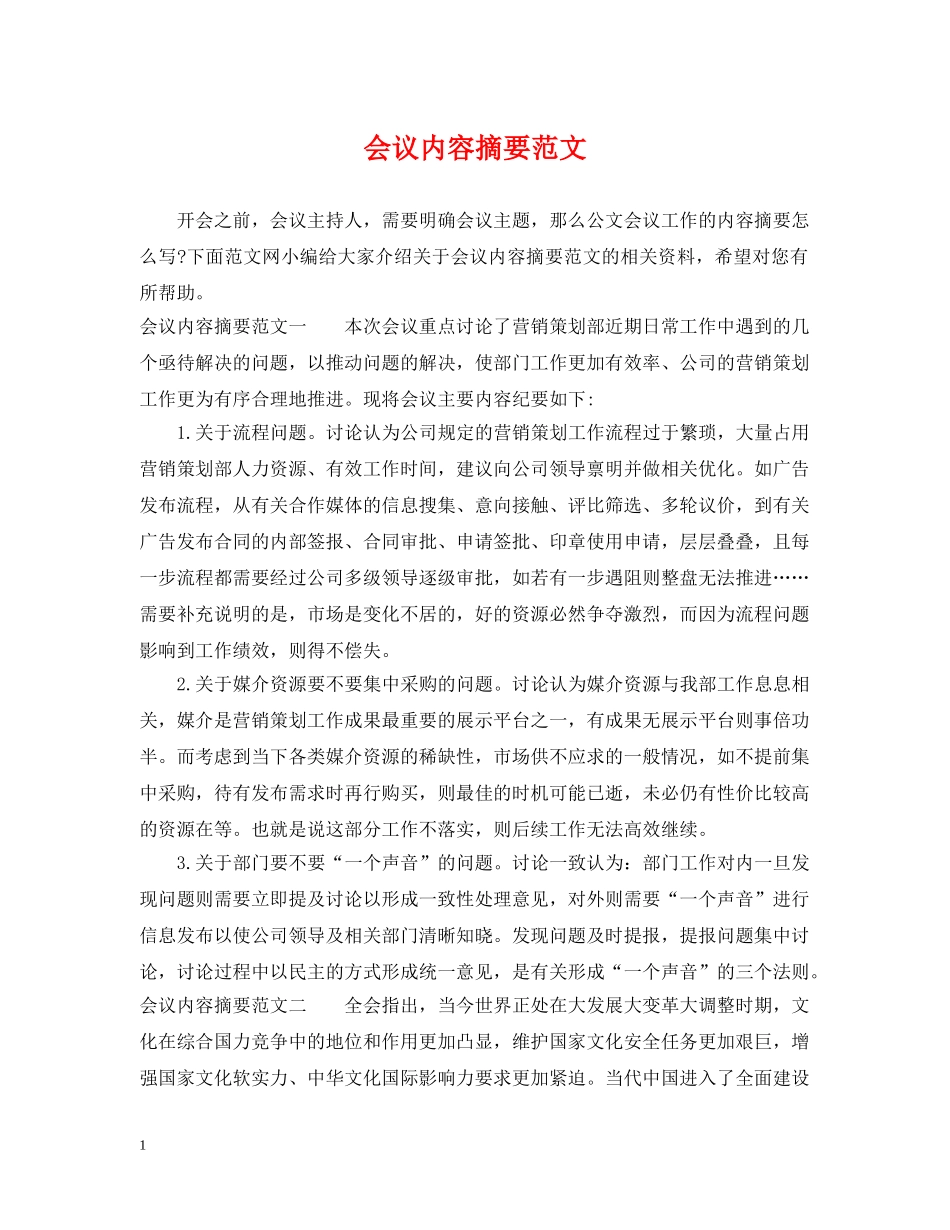 会议内容摘要范文

开会之前，会议主持人，需要明确会议主题，那么公文会议工作的内容摘要怎么写?下面范文网小编给大家介绍关于会议内容摘要范文的相关资料，希望对您有所帮助。

会议内容摘要范文一　　本次会议重点讨论了营销策划部近期日常工作中遇到的几个亟待解决的问题，以推动问题的解决，使部门工作更加有效率、公司的营销策划工作更为有序合理地推进。现将会议主要内容纪要如下:

1.关于流程问题。讨论认为公司规定的营销策划工作流程过于繁琐，大量占用营销策划部人力资源、有效工作时间，建议向公司领导禀明并做相关优化。如广告发布流程，从有关合作媒体的信息搜集、意向接触、评比筛选、多轮议价，到有关广告发布合同的内部签报、合同审批、申请签批、印章使用申请，层层叠叠，且每一步流程都需要经过公司多级领导逐级审批，如若有一步遇阻则整盘无法推进……需要补充说明的是，市场是变化不居的，好的资源必然争夺激烈，而因为流程问题影响到工作绩效，则得不偿失。

2.关于媒介资源要不要集中采购的问题。讨论认为媒介资源与我部工作息息相关，媒介是营销策划工作成果最重要的展示平台之一，有成果无展示平台则事倍功半。而考虑到当下各类媒介资源的稀缺性，市场供不应求的一般情况，如不提前集中采购，待有发布需求时再行购买，则最佳的时机可能已逝，未必仍有性价比较高的资源在等。也就是说这部分工作不落实，则后续工作无法高效继续。

3.关于部门要不要“一个声音”的问题。讨论一致认为：部门工作对内一旦发现问题则需要立即提及讨论以形成一致性处理意见，对外则需要“一个声音”进行信息发布以使公司领导及相关部门清晰知晓。发现问题及时提报，提报问题集中讨论，讨论过程中以民主的方式形成统一意见，是有关形成“一个声音”的三个法则。

会议内容摘要范文二　　全会指出，当今世界正处在大发展大变革大调整时期，文化在综合国力竞争中的地位和作用更加凸显，维护国家文化安全任务更加艰巨，增强国家文化软实力、中华文化国际影响力要求更加紧迫。当代中国进入了全面建设

1